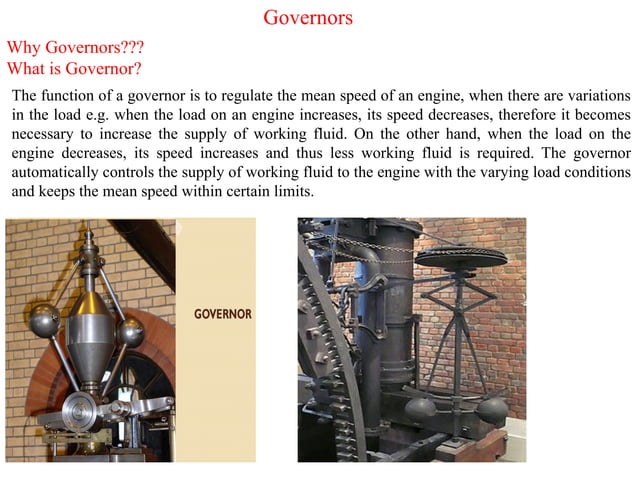 Governors

Why Governors???
What is Governor?

The function of a governor is to regulate the mean speed of an engine, when there are variations in the load e.g. when the load on an engine increases, its speed decreases, therefore it becomes necessary to increase the supply of working fluid. On the other hand, when the load on the engine decreases, its speed increases and thus less working fluid is required. The governor automatically controls the supply of working fluid to the engine with the varying load conditions and keeps the mean speed within certain limits.

GOVERNOR